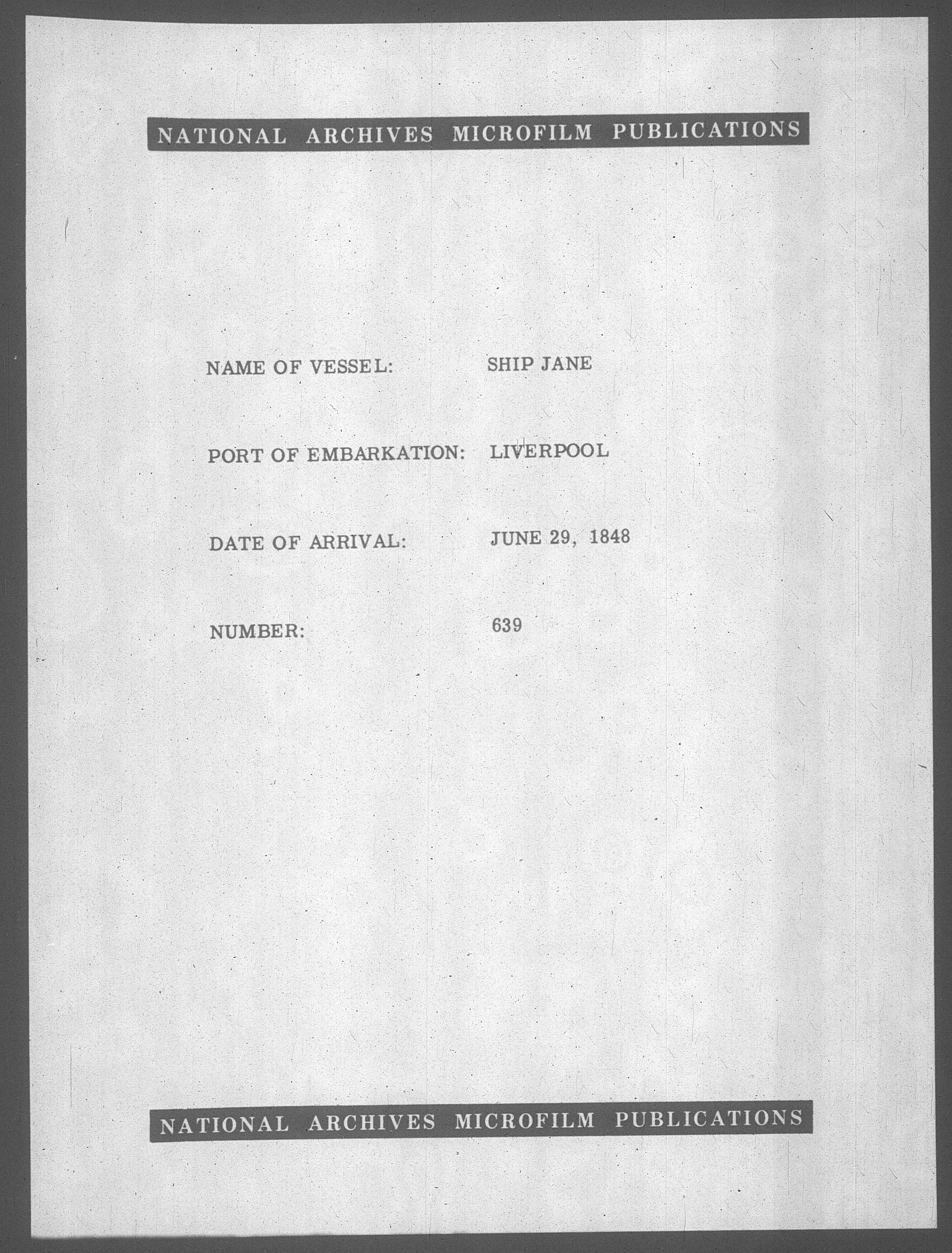 NATIONAL ARCHIVES MICROFILM PUBLICATIONS

NAME OF VESSEL: SHIP JANE

PORT OF EMBARKATION: LIVERPOOL

DATE OF ARRIVAL: JUNE 29, 1848

NUMBER: 639

NATIONAL ARCHIVES MICROFILM PUBLICATIONS